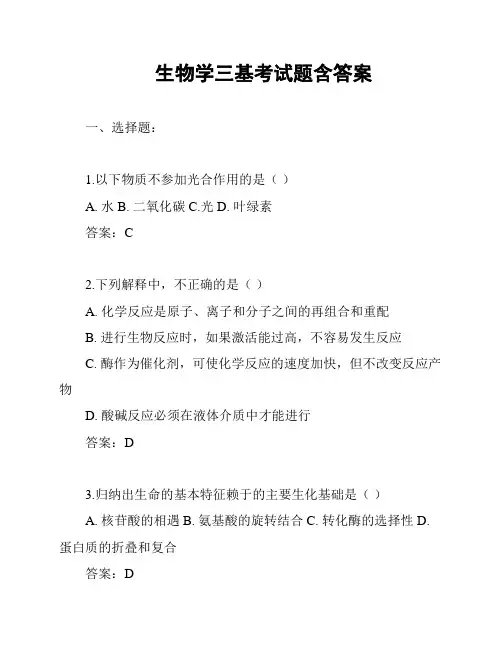 生物学三基考试题含答案

一、选择题：

1.以下物质不参加光合作用的是（ ）

A. 水 B. 二氧化碳 C.光 D. 叶绿素

答案：C

2.下列解释中，不正确的是（ ）

A. 化学反应是原子、离子和分子之间的再组合和重配

B. 进行生物反应时，如果激活能过高，不容易发生反应

C. 酶作为催化剂，可使化学反应的速度加快，但不改变反应产物

D. 酸碱反应必须在液体介质中才能进行

答案：D

3.归纳出生命的基本特征赖于的主要生化基础是（ ）

A. 核苷酸的相遇 B. 氨基酸的旋转结合 C. 转化酶的选择性 D. 蛋白质的折叠和复合

答案：D